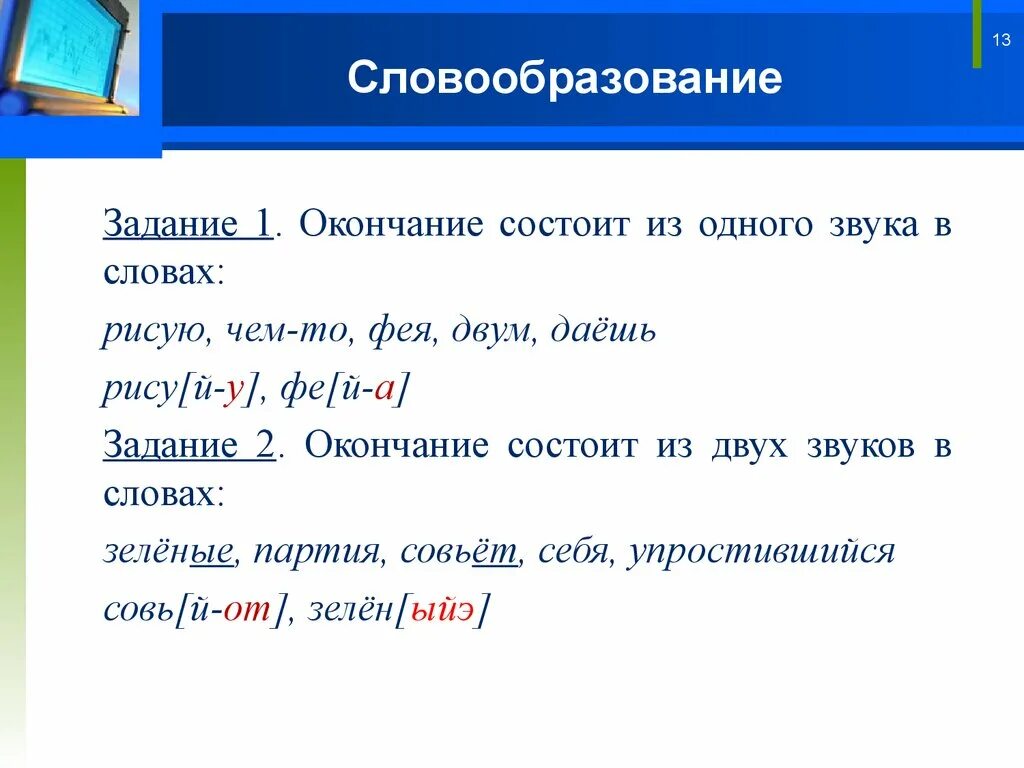 13

Словообразование

Задание 1. Окончание состоит из одного звука в словах:

рисую, чем-то, фея, двум, даёшь

рису[й-у], фе[й-а]

Задание 2. Окончание состоит из двух звуков в словах:

зелёные, партия, совьёт, себя, упростившийся

совь[й-от], зелён[ыйэ]